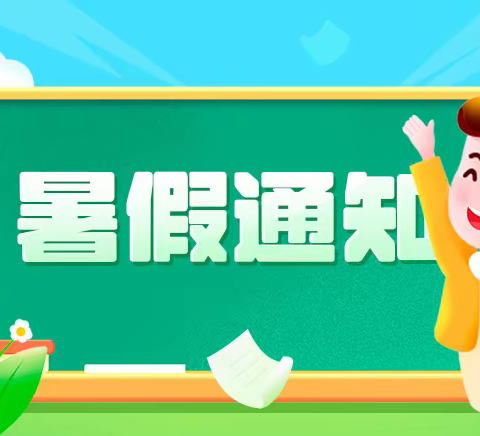 暑假通知